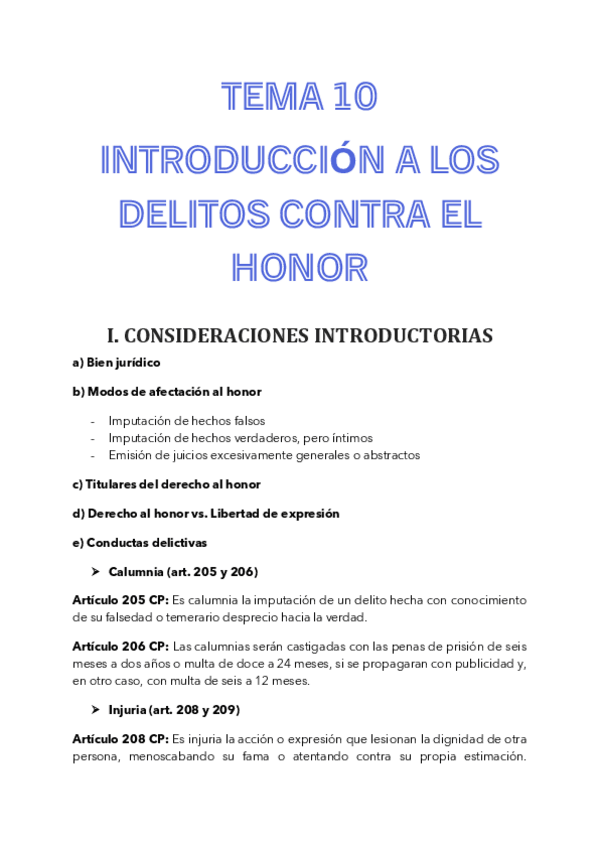 TEMA 10
INTRODUCCIÓN A LOS DELITOS CONTRA EL HONOR

I. CONSIDERACIONES INTRODUCTORIAS

a) Bien jurídico

b) Modos de afectación al honor

- Imputación de hechos falsos
- Imputación de hechos verdaderos, pero íntimos
- Emisión de juicios excesivamente generales o abstractos

c) Titulares del derecho al honor

d) Derecho al honor vs. Libertad de expresión

e) Conductas delictivas

➤ Calumnia (art. 205 y 206)

Artículo 205 CP: Es calumnia la imputación de un delito hecha con conocimiento de su falsedad o temerario desprecio hacia la verdad.

Artículo 206 CP: Las calumnias serán castigadas con las penas de prisión de seis meses a dos años o multa de doce a 24 meses, si se propagaran con publicidad y, en otro caso, con multa de seis a 12 meses.

➤ Injuria (art. 208 y 209)

Artículo 208 CP: Es injuria la acción o expresión que lesionan la dignidad de otra persona, menoscabando su fama o atentando contra su propia estimación.